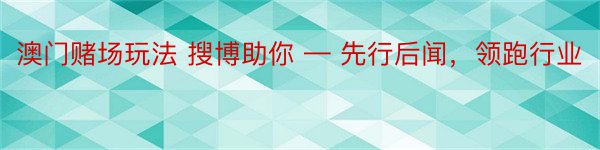 澳门赌场玩法 搜博助你 — 先行后闻，领跑行业